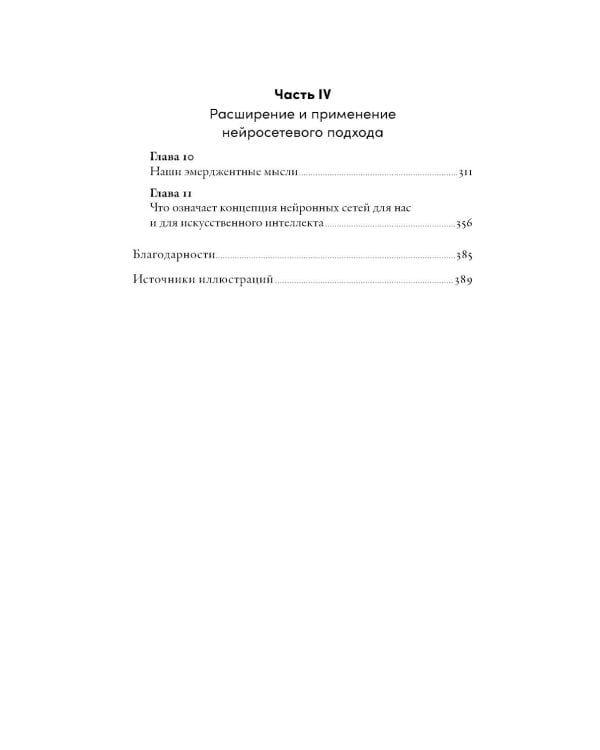 Часть IV
Расширение и применение нейросетевого подхода

Глава 10
Наши эмерджентные мысли 311

Глава 11
Что означает концепция нейронных сетей для нас и для искусственного интеллекта 356

Благодарности 385

Источники иллюстраций 389